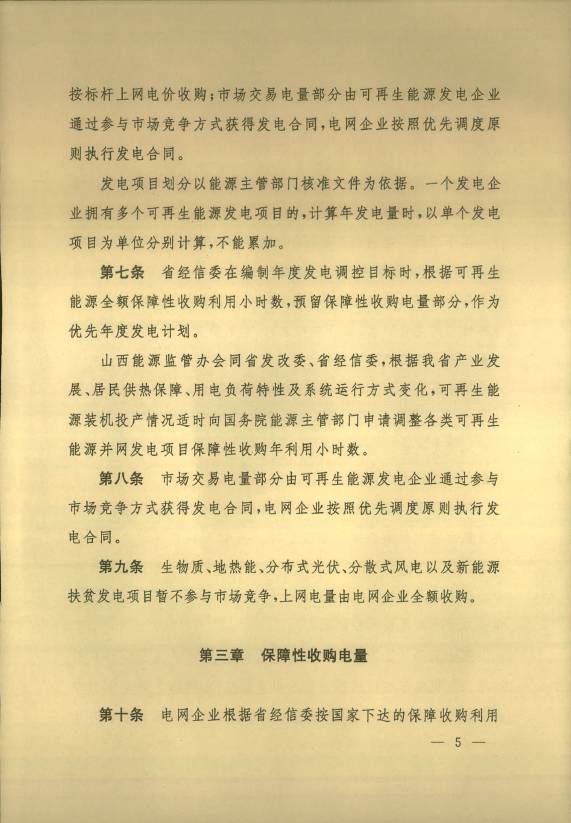 按标杆上网电价收购；市场交易电量部分由可再生能源发电企业通过参与市场竞争方式获得发电合同，电网企业按照优先调度原则执行发电合同。

发电项目划分以能源主管部门核准文件为依据。一个发电企业拥有多个可再生能源发电项目的，计算年发电量时，以单个发电项目为单位分别计算，不能累加。

第七条　省经信委在编制年度发电调控目标时，根据可再生能源全额保障性收购利用小时数，预留保障性收购电量部分，作为优先年度发电计划。

山西能源监管办会同省发改委、省经信委，根据我省产业发展、居民供热保障、用电负荷特性及系统运行方式变化，可再生能源装机投产情况适时向国务院能源主管部门申请调整各类可再生能源并网发电项目保障性收购年利用小时数。

第八条　市场交易电量部分由可再生能源发电企业通过参与市场竞争方式获得发电合同，电网企业按照优先调度原则执行发电合同。

第九条　生物质、地热能、分布式光伏、分散式风电以及新能源扶贫发电项目暂不参与市场竞争，上网电量由电网企业全额收购。

第三章　保障性收购电量

第十条　电网企业根据省经信委按国家下达的保障收购利用

— 5 —